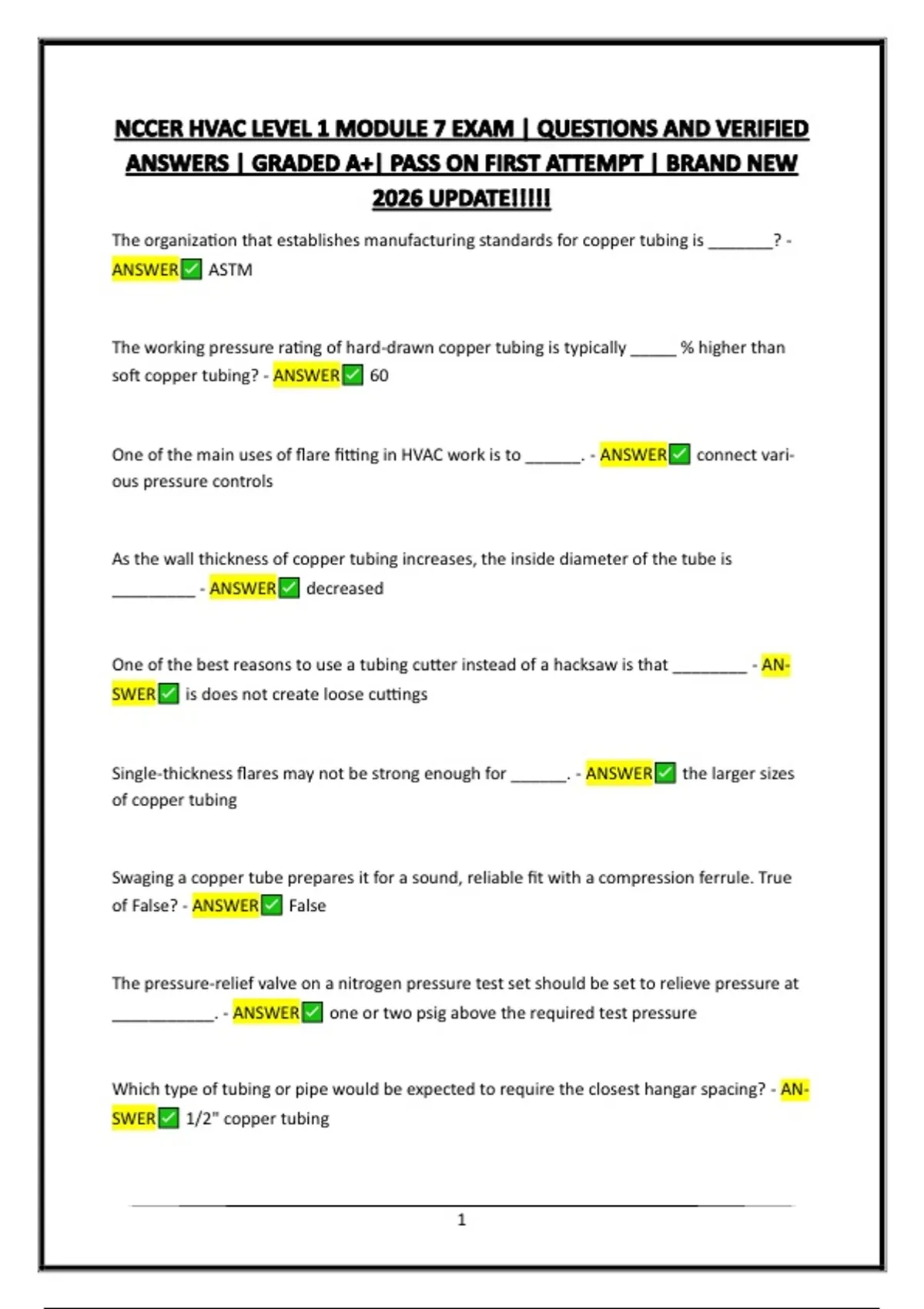 NCCER HVAC LEVEL 1 MODULE 7 EXAM | QUESTIONS AND VERIFIED ANSWERS | GRADED A+| PASS ON FIRST ATTEMPT | BRAND NEW 2026 UPDATE!!!!!

The organization that establishes manufacturing standards for copper tubing is _______? - ANSWER✅ ASTM

The working pressure rating of hard-drawn copper tubing is typically _____ % higher than soft copper tubing? - ANSWER✅ 60

One of the main uses of flare fitting in HVAC work is to ______. - ANSWER✅ connect various pressure controls

As the wall thickness of copper tubing increases, the inside diameter of the tube is _________ - ANSWER✅ decreased

One of the best reasons to use a tubing cutter instead of a hacksaw is that ________ - ANSWER✅ is does not create loose cuttings

Single-thickness flares may not be strong enough for ______. - ANSWER✅ the larger sizes of copper tubing

Swaging a copper tube prepares it for a sound, reliable fit with a compression ferrule. True of False? - ANSWER✅ False

The pressure-relief valve on a nitrogen pressure test set should be set to relieve pressure at ___________. - ANSWER✅ one or two psig above the required test pressure

Which type of tubing or pipe would be expected to require the closest hangar spacing? - ANSWER✅ 1/2" copper tubing

1